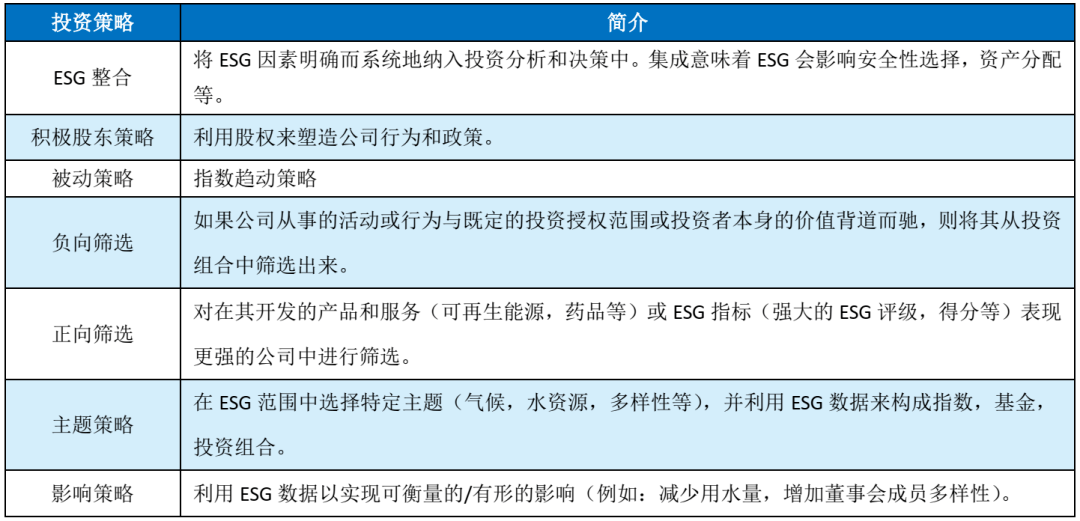 | 投资策略 | 简介 |
|---|---|
| ESG 整合 | 将 ESG 因素明确而系统地纳入投资分析和决策中。集成意味着 ESG 会影响安全性选择，资产分配等。 |
| 积极股东策略 | 利用股权来塑造公司行为和政策。 |
| 被动策略 | 指数趋动策略 |
| 负向筛选 | 如果公司从事的活动或行为与既定的投资授权范围或投资者本身的价值背道而驰，则将其从投资组合中筛选出来。 |
| 正向筛选 | 对在其开发的产品和服务（可再生能源，药品等）或 ESG 指标（强大的 ESG 评级，得分等）表现更强的公司中进行筛选。 |
| 主题策略 | 在 ESG 范围中选择特定主题（气候，水资源，多样性等），并利用 ESG 数据来构成指数，基金，投资组合。 |
| 影响策略 | 利用 ESG 数据以实现可衡量的/有形的影响（例如：减少用水量，增加董事会成员多样性）。 |